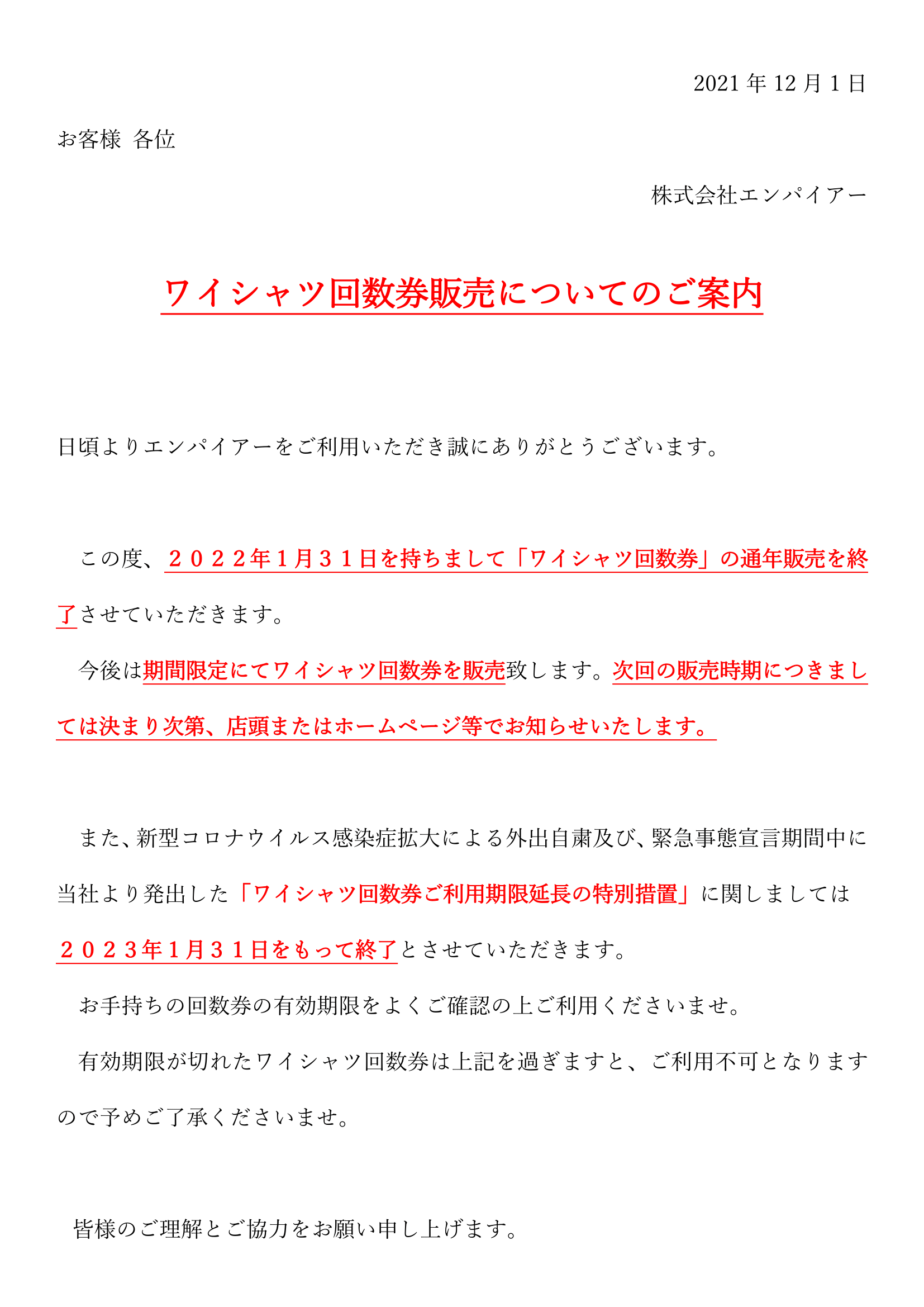 2021 年 12 月 1 日

お客様 各位

株式会社エンパイアー

ワイシャツ回数券販売についてのご案内

日頃よりエンパイアーをご利用いただき誠にありがとうございます。

この度、２０２２年１月３１日を持ちまして「ワイシャツ回数券」の通年販売を終了させていただきます。

今後は期間限定にてワイシャツ回数券を販売致します。次回の販売時期につきましては決まり次第、店頭またはホームページ等でお知らせいたします。

また、新型コロナウイルス感染症拡大による外出自粛及び、緊急事態宣言期間中に当社より発出した「ワイシャツ回数券ご利用期限延長の特別措置」に関しましては２０２３年１月３１日をもって終了とさせていただきます。

お手持ちの回数券の有効期限をよくご確認の上ご利用くださいませ。

有効期限が切れたワイシャツ回数券は上記を過ぎますと、ご利用不可となりますので予めご了承くださいませ。

皆様のご理解とご協力をお願い申し上げます。